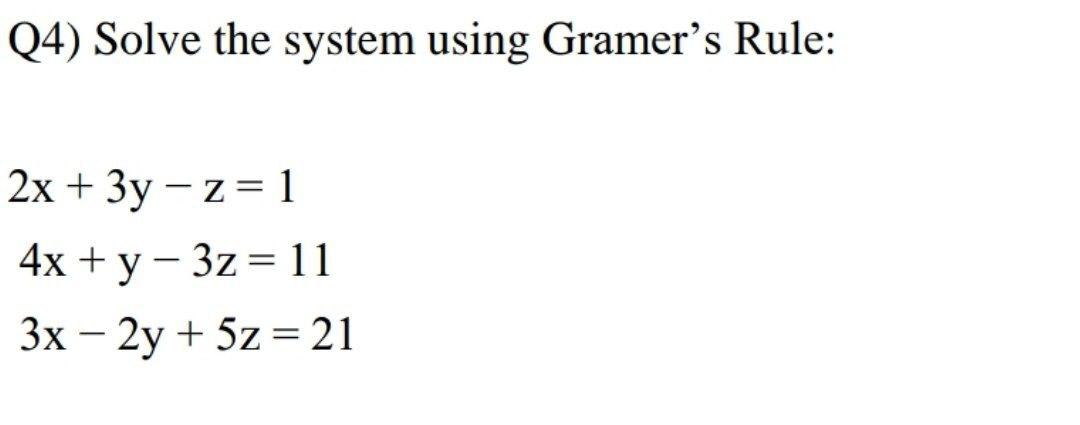 Q4) Solve the system using Gramer's Rule:

$2x + 3y - z = 1$
$4x + y - 3z = 11$
$3x - 2y + 5z = 21$